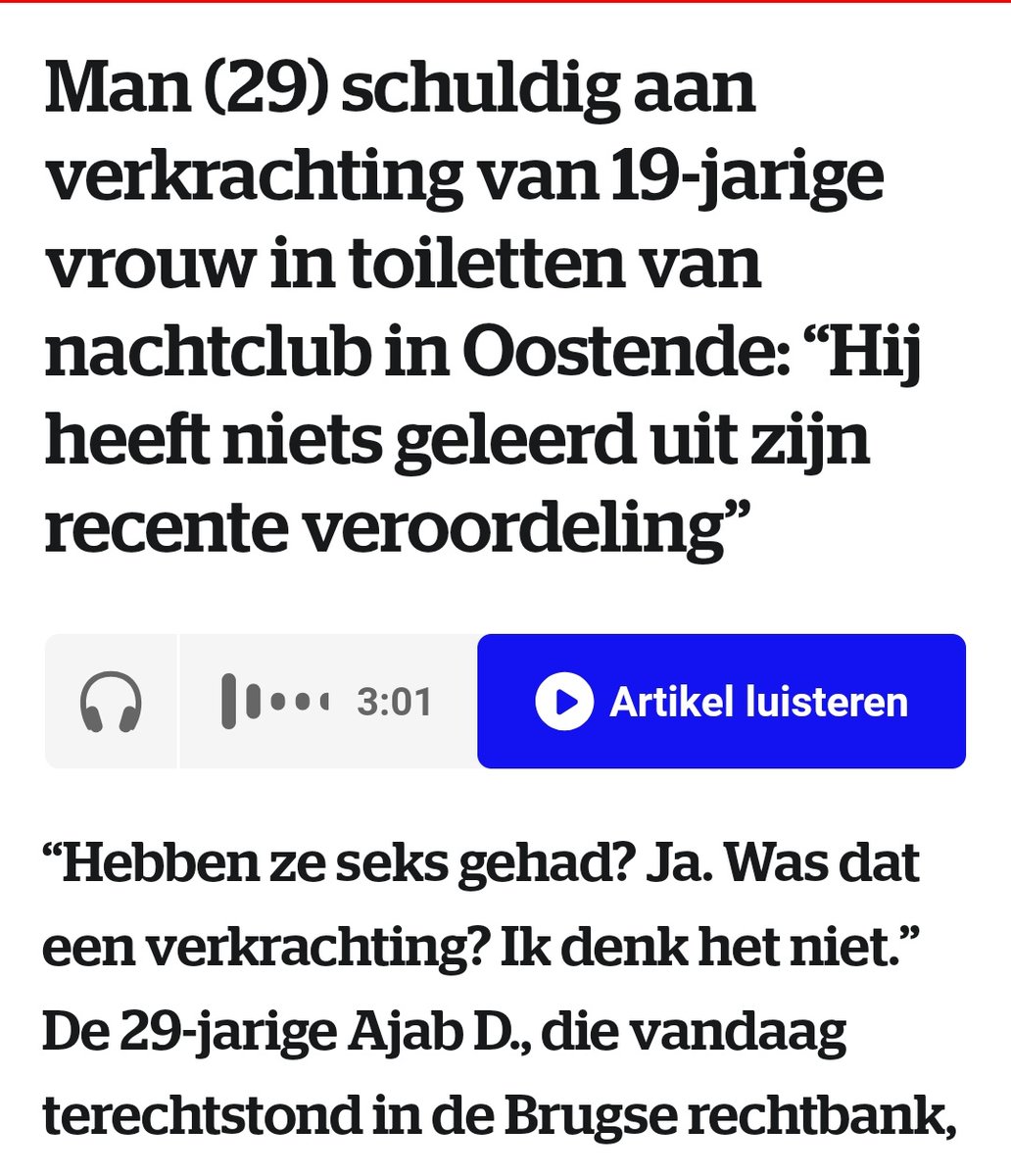 Man (29) schuldig aan verkrachting van 19-jarige vrouw in toiletten van nachtclub in Oostende: “Hij heeft niets geleerd uit zijn recente veroordeling”

3:01

Artikel luisteren

“Hebben ze seks gehad? Ja. Was dat een verkrachting? Ik denk het niet.” De 29-jarige Ajab D., die vandaag terechtstond in de Brugse rechtbank,